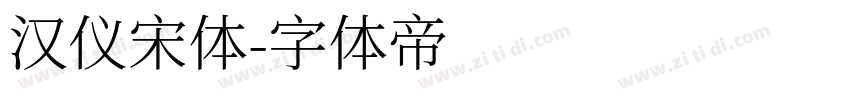 汉仪宋体-字体帝

www.zi ti di.com www.zi ti di.com www.zi ti di.com www.zi ti di.com